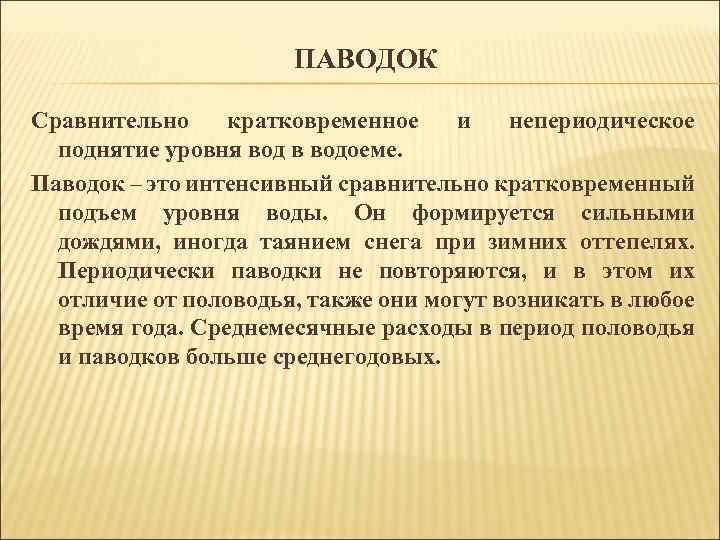 ПАВОДОК

Сравнительно кратковременное и непериодическое поднятие уровня вод в водоеме.

Паводок – это интенсивный сравнительно кратковременный подъем уровня воды. Он формируется сильными дождями, иногда таянием снега при зимних оттепелях. Периодически паводки не повторяются, и в этом их отличие от половодья, также они могут возникать в любое время года. Среднемесячные расходы в период половодья и паводков больше среднегодовых.